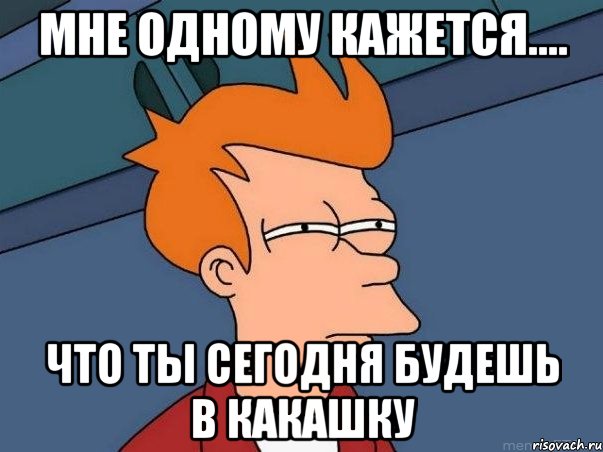 МНЕ ОДНОМУ КАЖЕТСЯ....

ЧТО ТЫ СЕГОДНЯ БУДЕШЬ В КАКАШКУ

risovach.ru